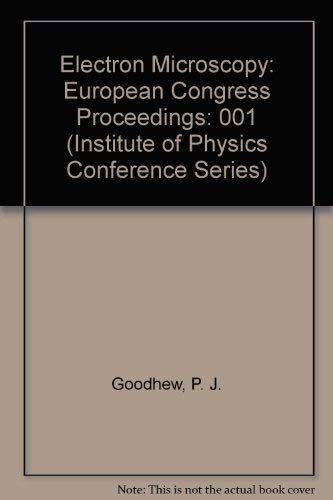 Electron Microscopy: European Congress Proceedings: 001 (Institute of Physics Conference Series)

Goodhew, P. J.

Note: This is not the actual book cover